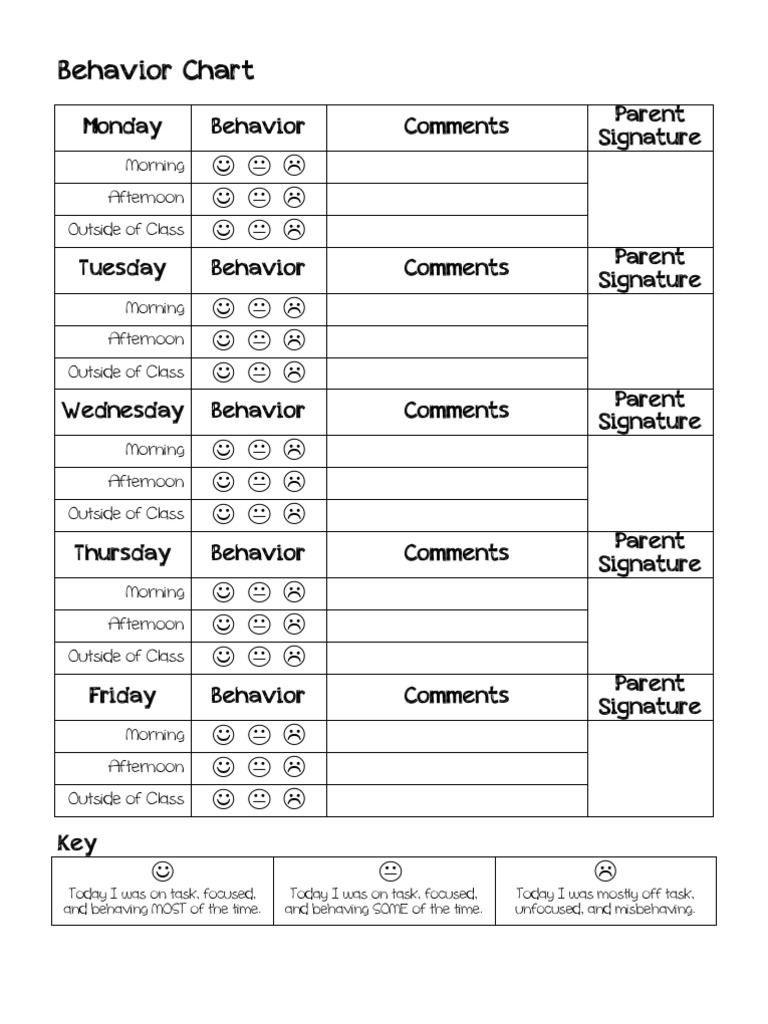 Behavior Chart

| Monday | Behavior | Comments | Parent Signature |
|---|---|---|---|
| Morning | ☺ 😐 ☹ | | |
| Afternoon | ☺ 😐 ☹ | | |
| Outside of Class | ☺ 😐 ☹ | | |
| Tuesday | Behavior | Comments | Parent Signature |
| Morning | ☺ 😐 ☹ | | |
| Afternoon | ☺ 😐 ☹ | | |
| Outside of Class | ☺ 😐 ☹ | | |
| Wednesday | Behavior | Comments | Parent Signature |
| Morning | ☺ 😐 ☹ | | |
| Afternoon | ☺ 😐 ☹ | | |
| Outside of Class | ☺ 😐 ☹ | | |
| Thursday | Behavior | Comments | Parent Signature |
| Morning | ☺ 😐 ☹ | | |
| Afternoon | ☺ 😐 ☹ | | |
| Outside of Class | ☺ 😐 ☹ | | |
| Friday | Behavior | Comments | Parent Signature |
| Morning | ☺ 😐 ☹ | | |
| Afternoon | ☺ 😐 ☹ | | |
| Outside of Class | ☺ 😐 ☹ | | |

Key

| ☺ | 😐 | ☹ |
|---|---|---|
| Today I was on task, focused, and behaving MOST of the time. | Today I was on task, focused, and behaving SOME of the time. | Today I was mostly off task, unfocused, and misbehaving. |